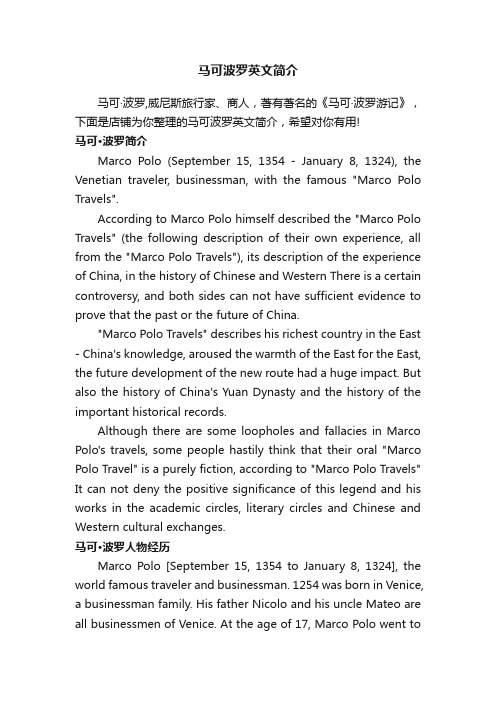 马可波罗英文简介

马可·波罗,威尼斯旅行家、商人，著有著名的《马可·波罗游记》，下面是店铺为你整理的马可波罗英文简介，希望对你有用!

马可•波罗简介

Marco Polo (September 15, 1354 - January 8, 1324), the Venetian traveler, businessman, with the famous "Marco Polo Travels".

According to Marco Polo himself described the "Marco Polo Travels" (the following description of their own experience, all from the "Marco Polo Travels"), its description of the experience of China, in the history of Chinese and Western There is a certain controversy, and both sides can not have sufficient evidence to prove that the past or the future of China.

"Marco Polo Travels" describes his richest country in the East - China's knowledge, aroused the warmth of the East for the East, the future development of the new route had a huge impact. But also the history of China's Yuan Dynasty and the history of the important historical records.

Although there are some loopholes and fallacies in Marco Polo's travels, some people hastily think that their oral "Marco Polo Travel" is a purely fiction, according to "Marco Polo Travels" It can not deny the positive significance of this legend and his works in the academic circles, literary circles and Chinese and Western cultural exchanges.

马可•波罗人物经历

Marco Polo [September 15, 1354 to January 8, 1324], the world famous traveler and businessman. 1254 was born in Venice, a businessman family. His father Nicolo and his uncle Mateo are all businessmen of Venice. At the age of 17, Marco Polo went to